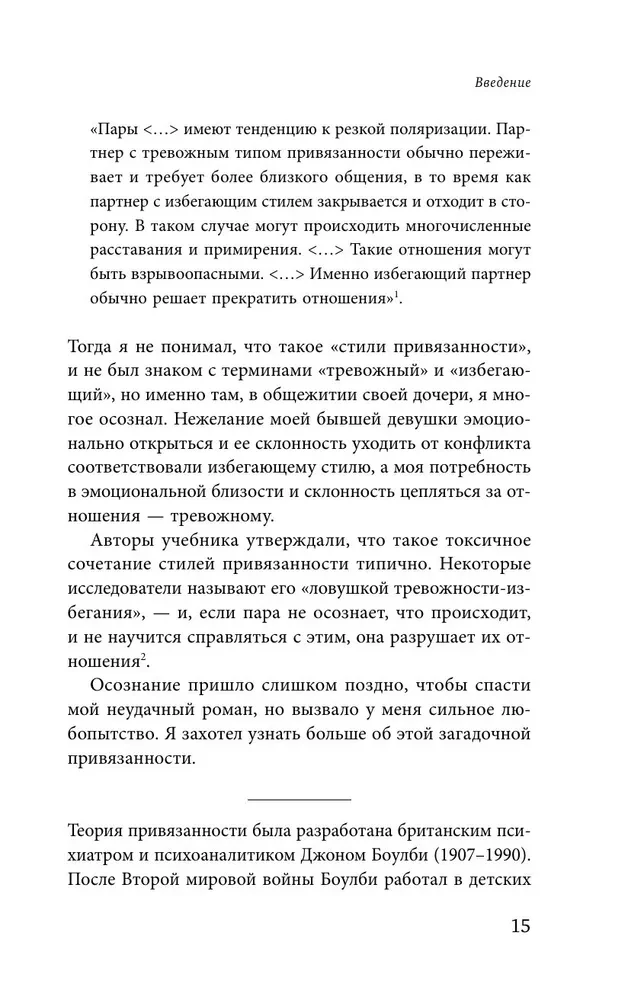 Введение

«Пары <…> имеют тенденцию к резкой поляризации. Партнер с тревожным типом привязанности обычно переживает и требует более близкого общения, в то время как партнер с избегающим стилем закрывается и отходит в сторону. В таком случае могут происходить многочисленные расставания и примирения. <…> Такие отношения могут быть взрывоопасными. <…> Именно избегающий партнер обычно решает прекратить отношения»$^1$.

Тогда я не понимал, что такое «стили привязанности», и не был знаком с терминами «тревожный» и «избегающий», но именно там, в общежитии своей дочери, я многое осознал. Нежелание моей бывшей девушки эмоционально открыться и ее склонность уходить от конфликта соответствовали избегающему стилю, а моя потребность в эмоциональной близости и склонность цепляться за отношения — тревожному.

Авторы учебника утверждали, что такое токсичное сочетание стилей привязанности типично. Некоторые исследователи называют его «ловушкой тревожности-избегания», — и, если пара не осознает, что происходит, и не научится справляться с этим, она разрушает их отношения$^2$.

Осознание пришло слишком поздно, чтобы спасти мой неудачный роман, но вызвало у меня сильное любопытство. Я захотел узнать больше об этой загадочной привязанности.

Теория привязанности была разработана британским психиатром и психоаналитиком Джоном Боулби (1907–1990). После Второй мировой войны Боулби работал в детских

15